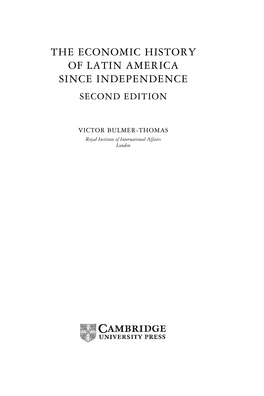 THE ECONOMIC HISTORY OF LATIN AMERICA SINCE INDEPENDENCE

SECOND EDITION

VICTOR BULMER-THOMAS
Royal Institute of International Affairs
London

CAMBRIDGE
UNIVERSITY PRESS